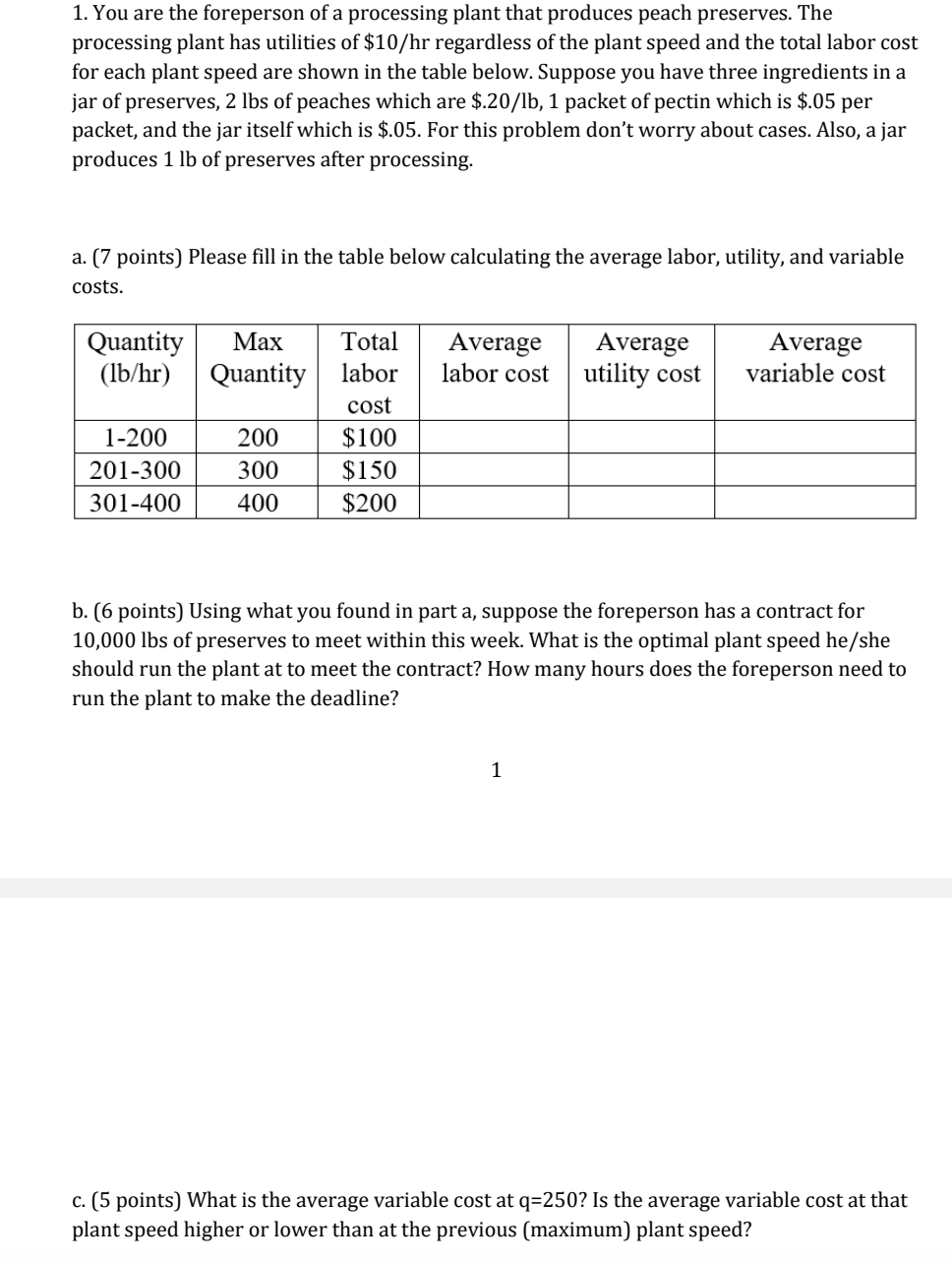 1. You are the foreperson of a processing plant that produces peach preserves. The processing plant has utilities of \$10/hr regardless of the plant speed and the total labor cost for each plant speed are shown in the table below. Suppose you have three ingredients in a jar of preserves, 2 lbs of peaches which are \$.20/lb, 1 packet of pectin which is \$.05 per packet, and the jar itself which is \$.05. For this problem don't worry about cases. Also, a jar produces 1 lb of preserves after processing.

a. (7 points) Please fill in the table below calculating the average labor, utility, and variable costs.

| Quantity (lb/hr) | Max Quantity | Total labor cost | Average labor cost | Average utility cost | Average variable cost |
|---|---|---|---|---|---|
| 1-200 | 200 | \$100 | | | |
| 201-300 | 300 | \$150 | | | |
| 301-400 | 400 | \$200 | | | |

b. (6 points) Using what you found in part a, suppose the foreperson has a contract for 10,000 lbs of preserves to meet within this week. What is the optimal plant speed he/she should run the plant at to meet the contract? How many hours does the foreperson need to run the plant to make the deadline?

1

c. (5 points) What is the average variable cost at q=250? Is the average variable cost at that plant speed higher or lower than at the previous (maximum) plant speed?